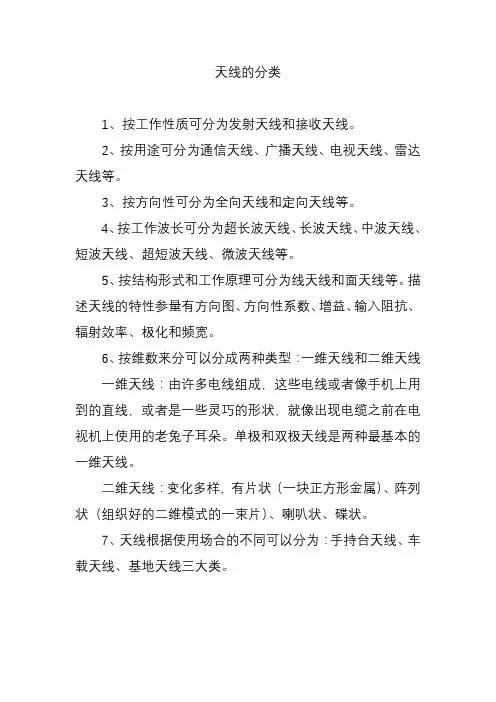 天线的分类

1、按工作性质可分为发射天线和接收天线。

2、按用途可分为通信天线、广播天线、电视天线、雷达天线等。

3、按方向性可分为全向天线和定向天线等。

4、按工作波长可分为超长波天线、长波天线、中波天线、短波天线、超短波天线、微波天线等。

5、按结构形式和工作原理可分为线天线和面天线等。描述天线的特性参量有方向图、方向性系数、增益、输入阻抗、辐射效率、极化和频宽。

6、按维数来分可以分成两种类型：一维天线和二维天线

一维天线：由许多电线组成，这些电线或者像手机上用到的直线，或者是一些灵巧的形状，就像出现电缆之前在电视机上使用的老兔子耳朵。单极和双极天线是两种最基本的一维天线。

二维天线：变化多样，有片状（一块正方形金属）、阵列状（组织好的二维模式的一束片）、喇叭状、碟状。

7、天线根据使用场合的不同可以分为：手持台天线、车载天线、基地天线三大类。